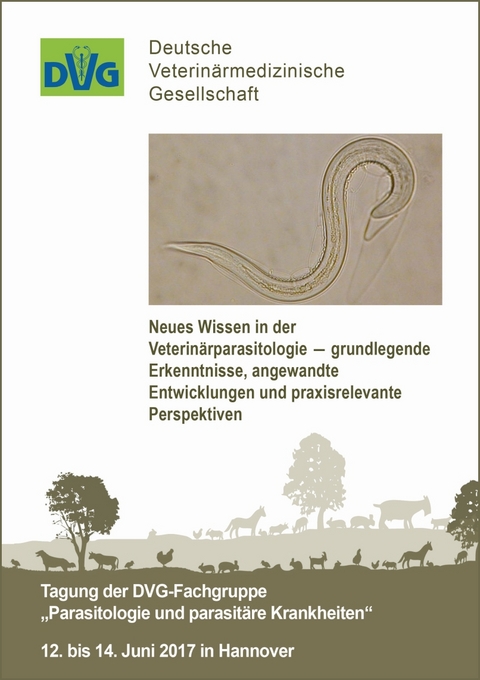 DVG

Deutsche Veterinärmedizinische Gesellschaft

Neues Wissen in der Veterinärparasitologie – grundlegende Erkenntnisse, angewandte Entwicklungen und praxisrelevante Perspektiven

Tagung der DVG-Fachgruppe „Parasitologie und parasitäre Krankheiten“

12. bis 14. Juni 2017 in Hannover